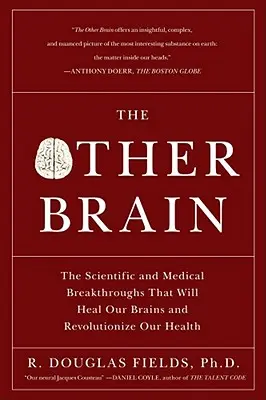 "The Other Brain offers an insightful, complex, and nuanced picture of the most interesting substance on earth: the matter inside our heads."
—ANTHONY DOERR, THE BOSTON GLOBE

THE
OTHER
BRAIN

The Scientific and Medical Breakthroughs That Will Heal Our Brains and Revolutionize Our Health

R. DOUGLAS FIELDS, Ph.D.

"Our neural Jacques Cousteau" —DANIEL COYLE, author of THE TALENT CODE